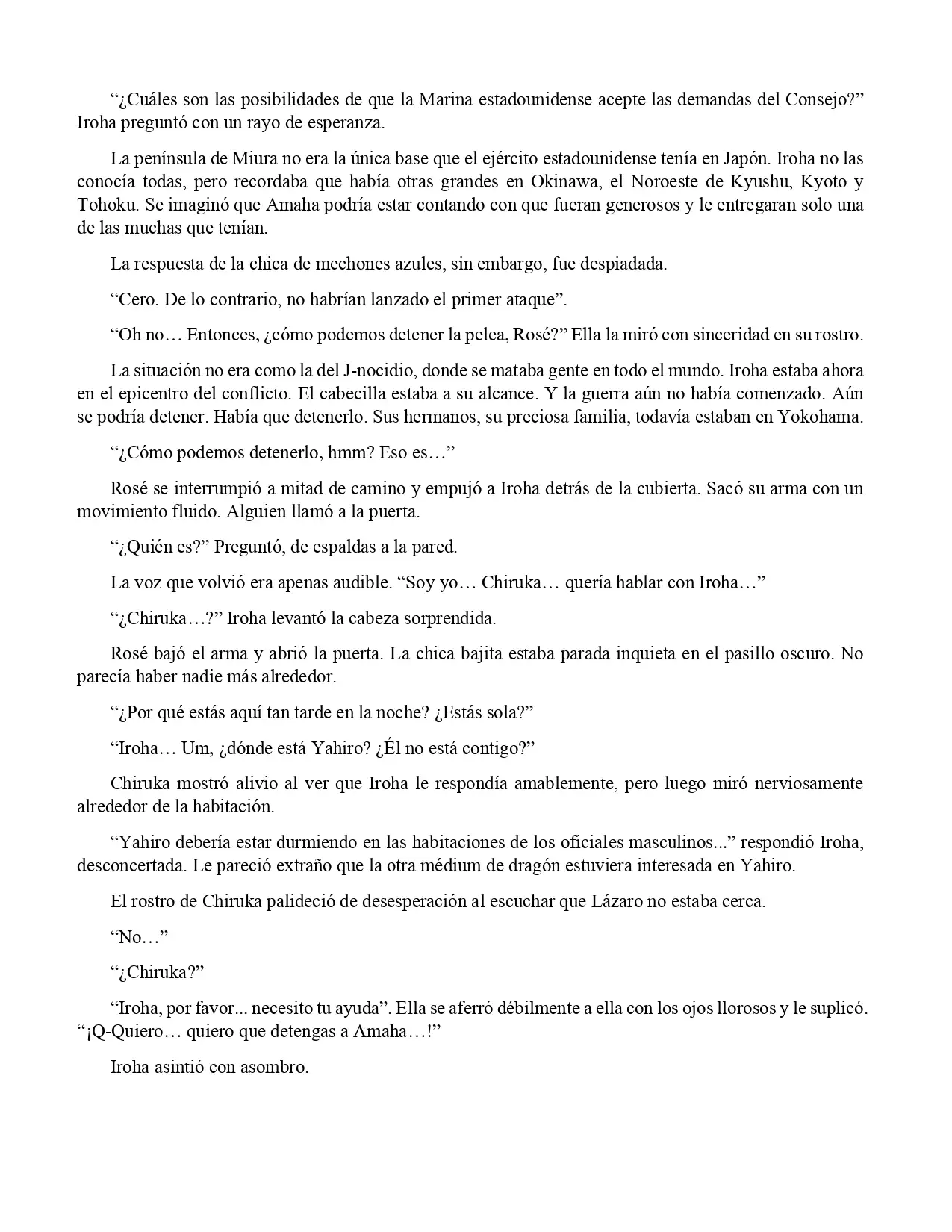 “¿Cuáles son las posibilidades de que la Marina estadounidense acepte las demandas del Consejo?” Iroha preguntó con un rayo de esperanza.

La península de Miura no era la única base que el ejército estadounidense tenía en Japón. Iroha no las conocía todas, pero recordaba que había otras grandes en Okinawa, el Noroeste de Kyushu, Kyoto y Tohoku. Se imaginó que Amaha podría estar contando con que fueran generosos y le entregaran solo una de las muchas que tenían.

La respuesta de la chica de mechones azules, sin embargo, fue despiadada.

“Cero. De lo contrario, no habrían lanzado el primer ataque”.

“Oh no… Entonces, ¿cómo podemos detener la pelea, Rosé?” Ella la miró con sinceridad en su rostro.

La situación no era como la del J-nocidio, donde se mataba gente en todo el mundo. Iroha estaba ahora en el epicentro del conflicto. El cabecilla estaba a su alcance. Y la guerra aún no había comenzado. Aún se podría detener. Había que detenerlo. Sus hermanos, su preciosa familia, todavía estaban en Yokohama.

“¿Cómo podemos detenerlo, hmm? Eso es…”

Rosé se interrumpió a mitad de camino y empujó a Iroha detrás de la cubierta. Sacó su arma con un movimiento fluido. Alguien llamó a la puerta.

“¿Quién es?” Preguntó, de espaldas a la pared.

La voz que volvió era apenas audible. “Soy yo… Chiruka… quería hablar con Iroha…”

“¿Chiruka…?” Iroha levantó la cabeza sorprendida.

Rosé bajó el arma y abrió la puerta. La chica bajita estaba parada inquieta en el pasillo oscuro. No parecía haber nadie más alrededor.

“¿Por qué estás aquí tan tarde en la noche? ¿Estás sola?”

“Iroha… Um, ¿dónde está Yahiro? ¿Él no está contigo?”

Chiruka mostró alivio al ver que Iroha le respondía amablemente, pero luego miró nerviosamente alrededor de la habitación.

“Yahiro debería estar durmiendo en las habitaciones de los oficiales masculinos...” respondió Iroha, desconcertada. Le pareció extraño que la otra médium de dragón estuviera interesada en Yahiro.

El rostro de Chiruka palideció de desesperación al escuchar que Lázaro no estaba cerca.

“No…”

“¿Chiruka?”

“Iroha, por favor... necesito tu ayuda”. Ella se aferró débilmente a ella con los ojos llorosos y le suplicó. “¡Q-Quiero… quiero que detengas a Amaha…!”

Iroha asintió con asombro.